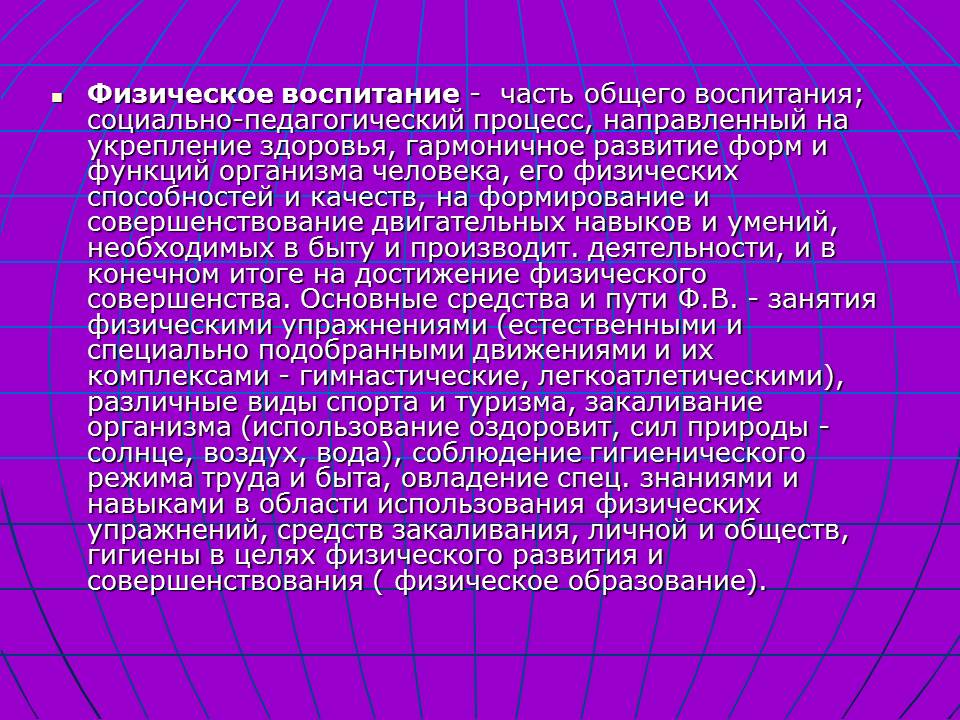 Физическое воспитание - часть общего воспитания; социально-педагогический процесс, направленный на укрепление здоровья, гармоничное развитие форм и функций организма человека, его физических способностей и качеств, на формирование и совершенствование двигательных навыков и умений, необходимых в быту и производит. деятельности, и в конечном итоге на достижение физического совершенства. Основные средства и пути Ф.В. - занятия физическими упражнениями (естественными и специально подобранными движениями и их комплексами - гимнастические, легкоатлетическими), различные виды спорта и туризма, закаливание организма (использование оздоровит, сил природы - солнце, воздух, вода), соблюдение гигиенического режима труда и быта, овладение спец. знаниями и навыками в области использования физических упражнений, средств закаливания, личной и обществ, гигиены в целях физического развития и совершенствования ( физическое образование).